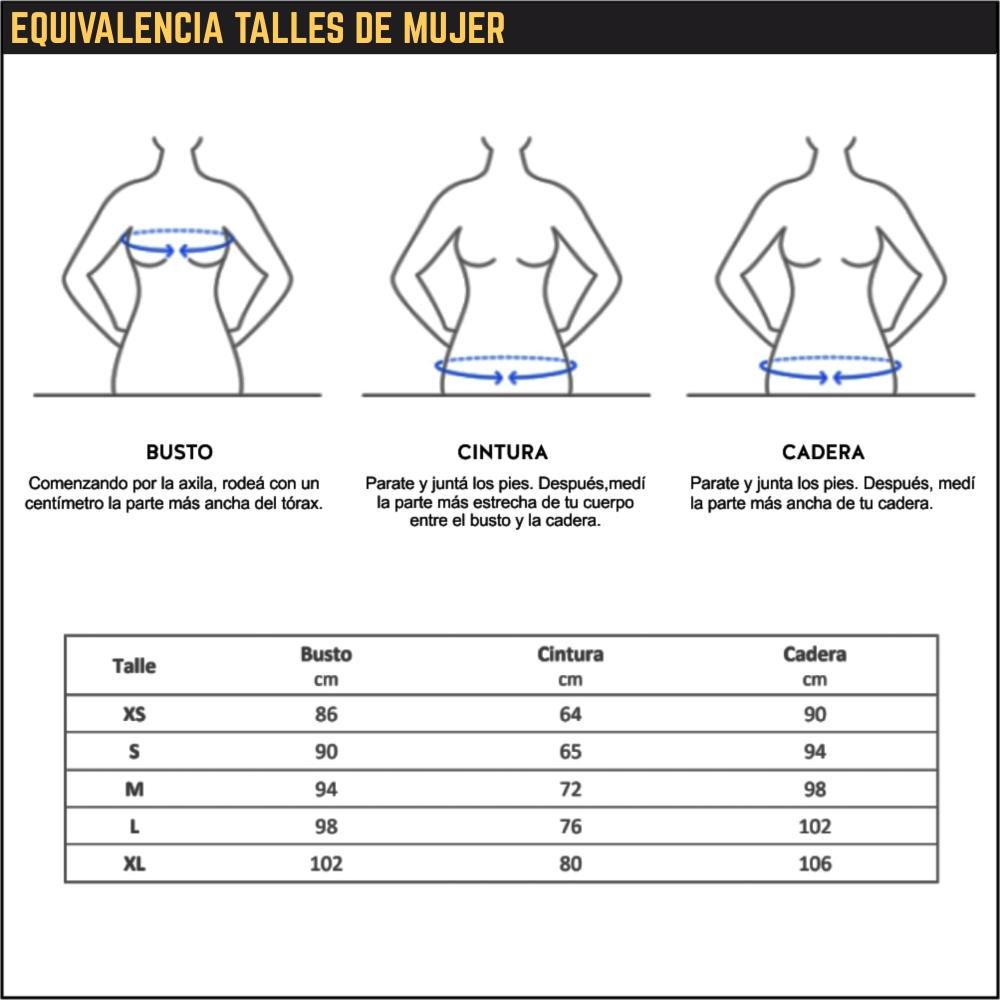 EQUIVALENCIA TALLES DE MUJER

BUSTO
Comenzando por la axila, rodeá con un centímetro la parte más ancha del tórax.

CINTURA
Parate y juntá los pies. Después,medí la parte más estrecha de tu cuerpo entre el busto y la cadera.

CADERA
Parate y junta los pies. Después, medí la parte más ancha de tu cadera.

| Talle | Busto cm | Cintura cm | Cadera cm |
|---|---|---|---|
| XS | 86 | 64 | 90 |
| S | 90 | 65 | 94 |
| M | 94 | 72 | 98 |
| L | 98 | 76 | 102 |
| XL | 102 | 80 | 106 |